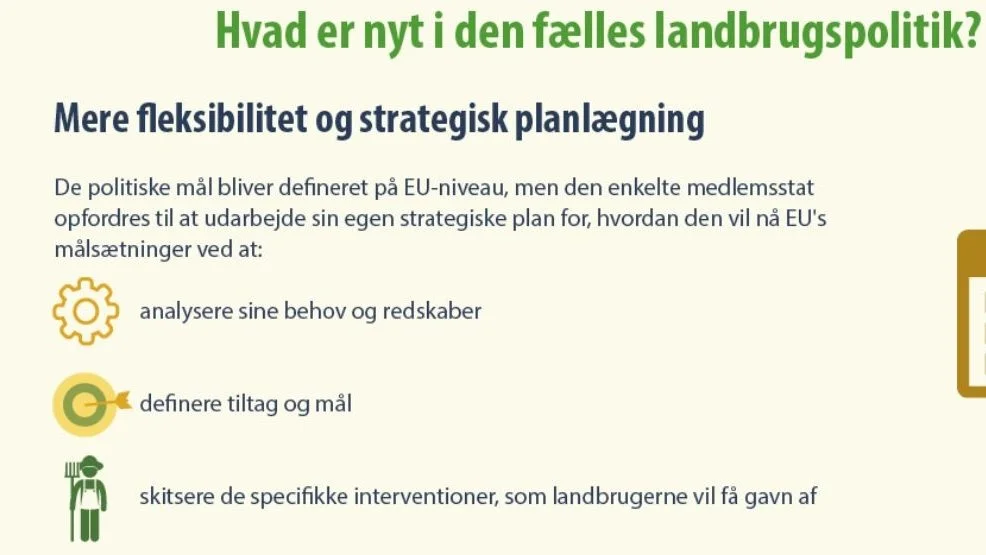 Hvad er nyt i den fælles landbrugspolitik?

Mere fleksibilitet og strategisk planlægning

De politiske mål bliver defineret på EU-niveau, men den enkelte medlemsstat opfordres til at udarbejde sin egen strategiske plan for, hvordan den vil nå EU's målsætninger ved at:

analysere sine behov og redskaber

definere tiltag og mål

skitsere de specifikke interventioner, som landbrugerne vil få gavn af